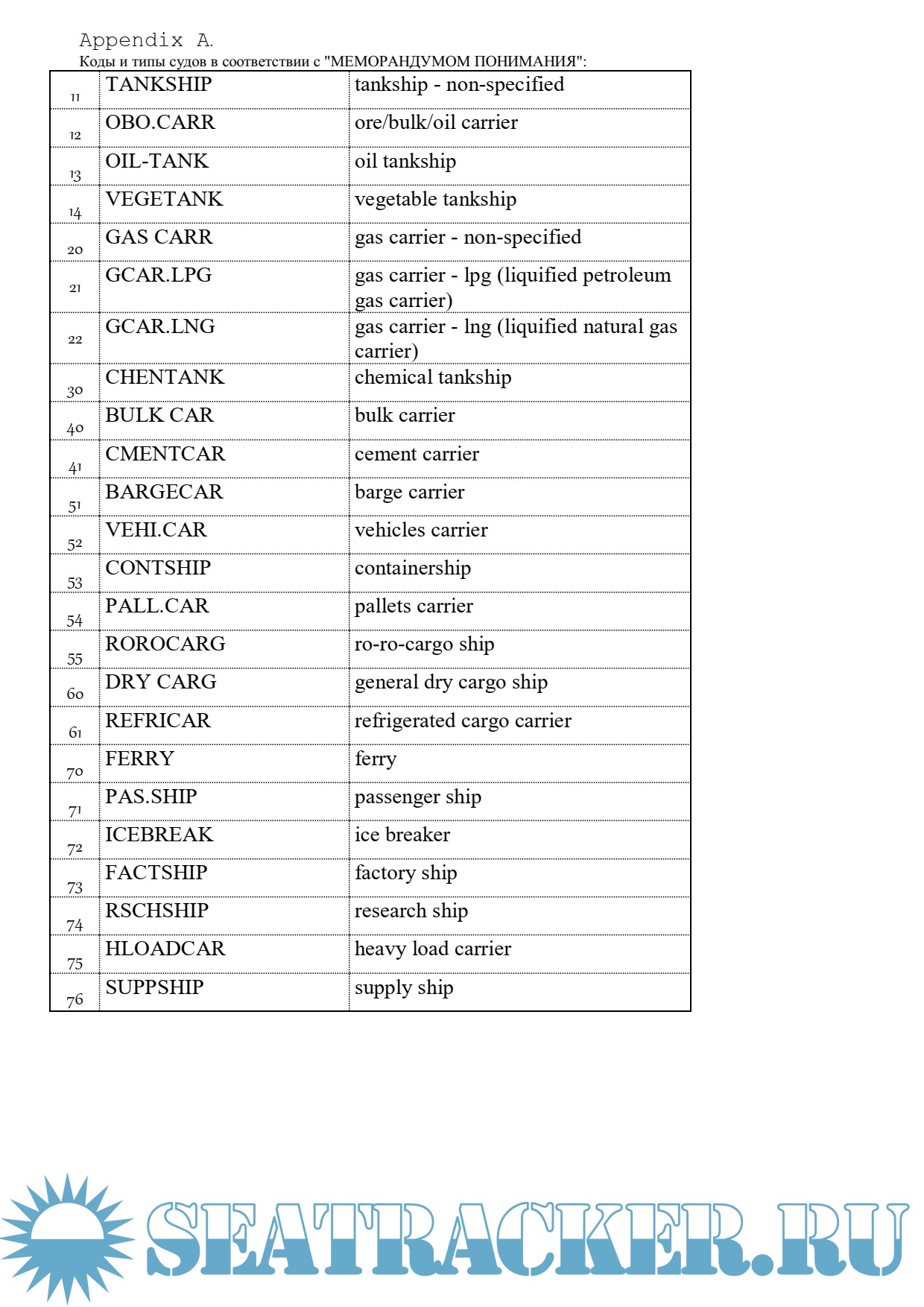 Appendix A.

Коды и типы судов в соответствии с "МЕМОРАНДУМОМ ПОНИМАНИЯ":

| | | |
|---|---|---|
| 11 | TANKSHIP | tankship - non-specified |
| 12 | OBO.CARR | ore/bulk/oil carrier |
| 13 | OIL-TANK | oil tankship |
| 14 | VEGETANK | vegetable tankship |
| 20 | GAS CARR | gas carrier - non-specified |
| 21 | GCAR.LPG | gas carrier - lpg (liquified petroleum gas carrier) |
| 22 | GCAR.LNG | gas carrier - lng (liquified natural gas carrier) |
| 30 | CHENTANK | chemical tankship |
| 40 | BULK CAR | bulk carrier |
| 41 | CMENTCAR | cement carrier |
| 51 | BARGECAR | barge carrier |
| 52 | VEHI.CAR | vehicles carrier |
| 53 | CONTSHIP | containership |
| 54 | PALL.CAR | pallets carrier |
| 55 | ROROCARG | ro-ro-cargo ship |
| 60 | DRY CARG | general dry cargo ship |
| 61 | REFRICAR | refrigerated cargo carrier |
| 70 | FERRY | ferry |
| 71 | PAS.SHIP | passenger ship |
| 72 | ICEBREAK | ice breaker |
| 73 | FACTSHIP | factory ship |
| 74 | RSCHSHIP | research ship |
| 75 | HLOADCAR | heavy load carrier |
| 76 | SUPPSHIP | supply ship |

SEATRACKER.RU